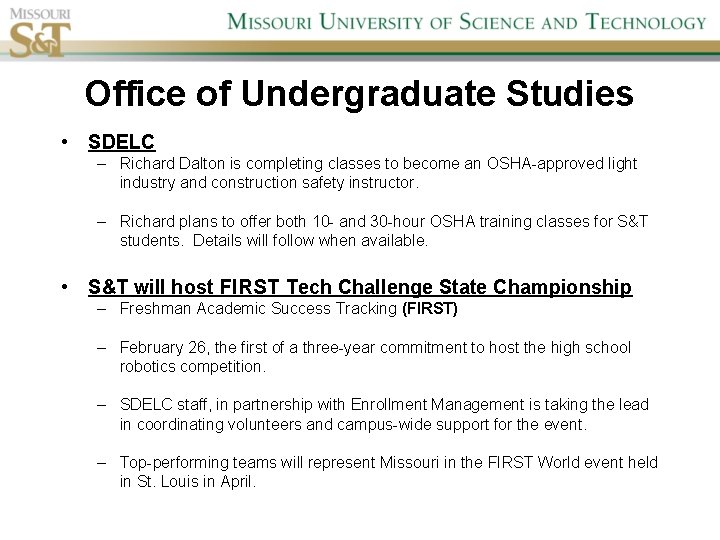 MISSOURI S&T

MISSOURI UNIVERSITY OF SCIENCE AND TECHNOLOGY

Office of Undergraduate Studies

• SDELC
– Richard Dalton is completing classes to become an OSHA-approved light industry and construction safety instructor.

– Richard plans to offer both 10- and 30-hour OSHA training classes for S&T students. Details will follow when available.

• S&T will host FIRST Tech Challenge State Championship
– Freshman Academic Success Tracking (FIRST)

– February 26, the first of a three-year commitment to host the high school robotics competition.

– SDELC staff, in partnership with Enrollment Management is taking the lead in coordinating volunteers and campus-wide support for the event.

– Top-performing teams will represent Missouri in the FIRST World event held in St. Louis in April.